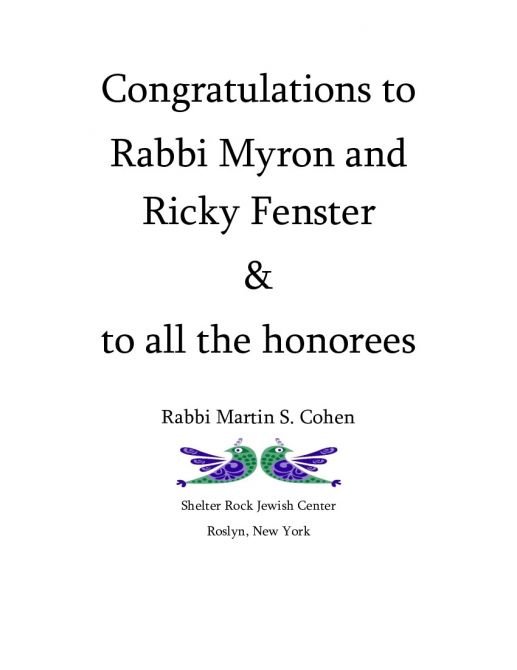 Congratulations to
Rabbi Myron and
Ricky Fenster
&
to all the honorees

Rabbi Martin S. Cohen

Shelter Rock Jewish Center
Roslyn, New York